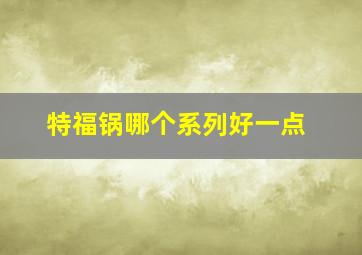 特福锅哪个系列好一点